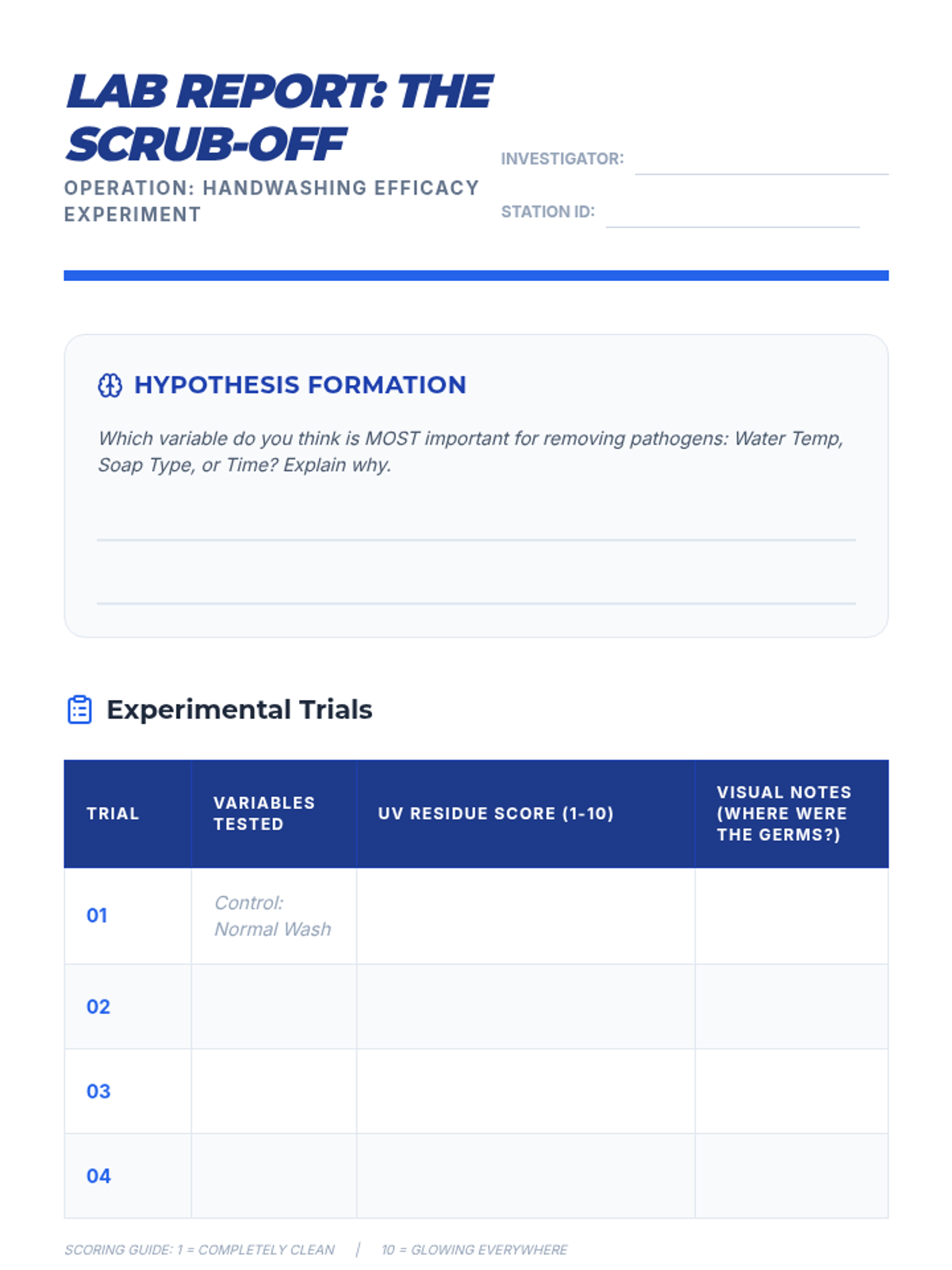 LAB REPORT: THE SCRUB-OFF

OPERATION: HANDWASHING EFFICACY EXPERIMENT

INVESTIGATOR:

STATION ID:

HYPOTHESIS FORMATION

Which variable do you think is MOST important for removing pathogens: Water Temp, Soap Type, or Time? Explain why.

Experimental Trials

| TRIAL | VARIABLES TESTED | UV RESIDUE SCORE (1-10) | VISUAL NOTES (WHERE WERE THE GERMS?) |
|---|---|---|---|
| 01 | Control: Normal Wash | | |
| 02 | | | |
| 03 | | | |
| 04 | | | |

SCORING GUIDE: 1 = COMPLETELY CLEAN | 10 = GLOWING EVERYWHERE